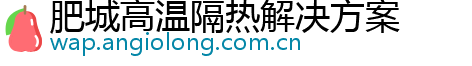 肥城高温隔热解决方案
wap.angiolong.com.cn